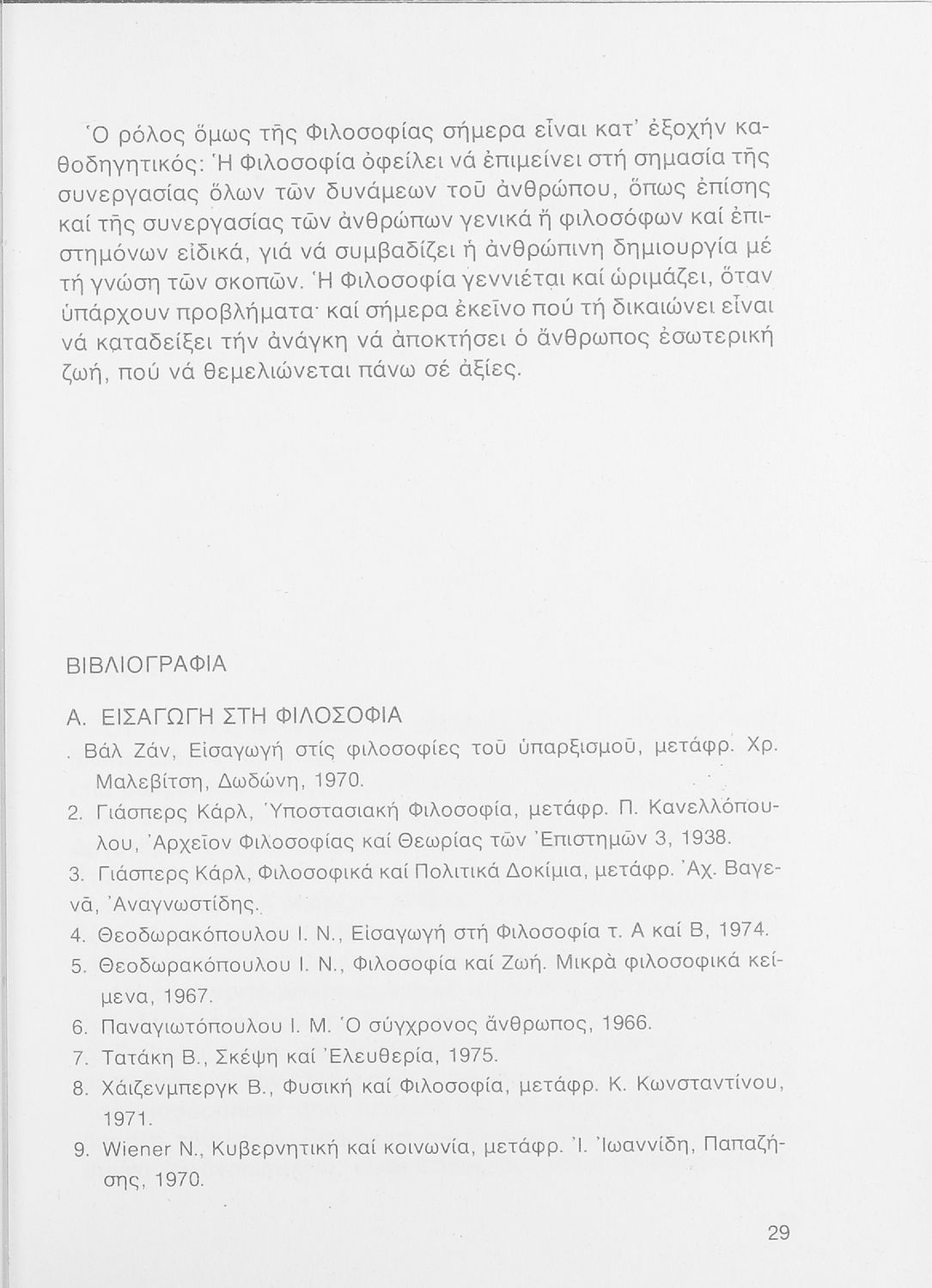 Ὁ ρόλος ὅμως τῆς Φιλοσοφίας σήμερα εἶναι κατ' ἐξοχήν καθοδηγητικός: Ἡ Φιλοσοφία ὀφείλει νά ἐπιμείνει στή σημασία τῆς συνεργασίας ὅλων τῶν δυνάμεων τοῦ ἀνθρώπου, ὅπως ἐπίσης καί τῆς συνεργασίας τῶν ἀνθρώπων γενικά ἤ φιλοσόφων καί ἐπιστημόνων εἰδικά, γιά νά συμβαδίζει ἡ ἀνθρώπινη δημιουργία μέ τή γνώση τῶν σκοπῶν. Ἡ Φιλοσοφία γεννιέται καί ὡριμάζει, ὅταν ὑπάρχουν προβλήματα· καί σήμερα ἐκεῖνο πού τή δικαιώνει εἶναι νά καταδείξει τήν ἀνάγκη νά ἀποκτήσει ὁ ἄνθρωπος ἐσωτερική ζωή, πού νά θεμελιώνεται πάνω σέ ἀξίες.

ΒΙΒΛΙΟΓΡΑΦΙΑ

Α. ΕΙΣΑΓΩΓΗ ΣΤΗ ΦΙΛΟΣΟΦΙΑ

. Βάλ Ζάν, Εἰσαγωγή στίς φιλοσοφίες τοῦ ὑπαρξισμοῦ, μετάφρ. Χρ. Μαλεβίτση, Δωδώνη, 1970.
2. Γιάσπερς Κάρλ, Ὑποστασιακή Φιλοσοφία, μετάφρ. Π. Κανελλόπουλου, Ἀρχεῖον Φιλοσοφίας καί Θεωρίας τῶν Ἐπιστημῶν 3, 1938.
3. Γιάσπερς Κάρλ, Φιλοσοφικά καί Πολιτικά Δοκίμια, μετάφρ. Ἀχ. Βαγενᾶ, Ἀναγνωστίδης.
4. Θεοδωρακόπουλου Ι. Ν., Εἰσαγωγή στή Φιλοσοφία τ. Α καί Β, 1974.
5. Θεοδωρακόπουλου Ι. Ν., Φιλοσοφία καί Ζωή. Μικρὰ φιλοσοφικά κείμενα, 1967.
6. Παναγιωτόπουλου Ι. Μ. Ὁ σύγχρονος ἄνθρωπος, 1966.
7. Τατάκη Β., Σκέψη καί Ἐλευθερία, 1975.
8. Χάιζενμπεργκ Β., Φυσική καί Φιλοσοφία, μετάφρ. Κ. Κωνσταντίνου, 1971.
9. Wiener N., Κυβερνητική καί κοινωνία, μετάφρ. Ἰ. Ἰωαννίδη, Παπαζήσης, 1970.

29